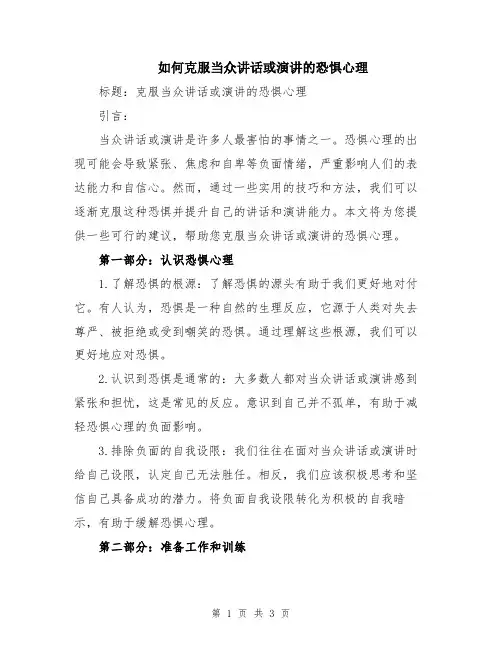 如何克服当众讲话或演讲的恐惧心理

标题：克服当众讲话或演讲的恐惧心理

引言：

当众讲话或演讲是许多人最害怕的事情之一。恐惧心理的出现可能会导致紧张、焦虑和自卑等负面情绪，严重影响人们的表达能力和自信心。然而，通过一些实用的技巧和方法，我们可以逐渐克服这种恐惧并提升自己的讲话和演讲能力。本文将为您提供一些可行的建议，帮助您克服当众讲话或演讲的恐惧心理。

第一部分：认识恐惧心理

1. 了解恐惧的根源：了解恐惧的源头有助于我们更好地对付它。有人认为，恐惧是一种自然的生理反应，它源于人类对失去尊严、被拒绝或受到嘲笑的恐惧。通过理解这些根源，我们可以更好地应对恐惧。

2. 认识到恐惧是通常的：大多数人都对当众讲话或演讲感到紧张和担忧，这是常见的反应。意识到自己并不孤单，有助于减轻恐惧心理的负面影响。

3. 排除负面的自我设限：我们往往在面对当众讲话或演讲时给自己设限，认定自己无法胜任。相反，我们应该积极思考和坚信自己具备成功的潜力。将负面自我设限转化为积极的自我暗示，有助于缓解恐惧心理。

第二部分：准备工作和训练

第 1 页 共 3 页